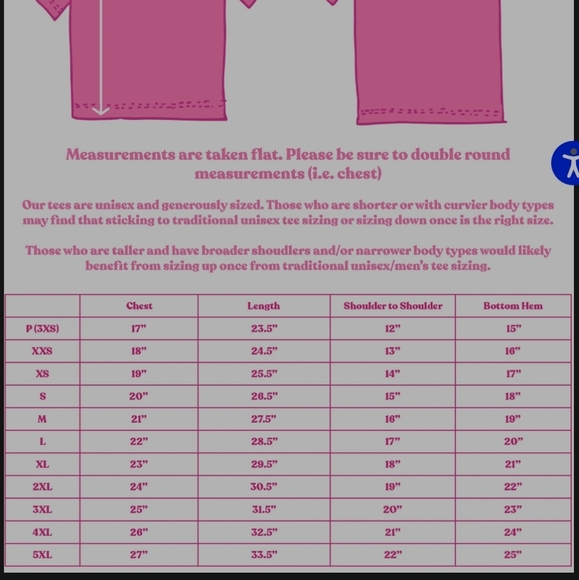 Measurements are taken flat. Please be sure to double round measurements (i.e. chest)

Our tees are unisex and generously sized. Those who are shorter or with curvier body types may find that sticking to traditional unisex tee sizing or sizing down once is the right size.

Those who are taller and have broader shoudlers and/or narrower body types would likely benefit from sizing up once from traditional unisex/men's tee sizing.

| | Chest | Length | Shoulder to Shoulder | Bottom Hem |
|---|---|---|---|---|
| P (3XS) | 17" | 23.5" | 12" | 15" |
| XXS | 18" | 24.5" | 13" | 16" |
| XS | 19" | 25.5" | 14" | 17" |
| S | 20" | 26.5" | 15" | 18" |
| M | 21" | 27.5" | 16" | 19" |
| L | 22" | 28.5" | 17" | 20" |
| XL | 23" | 29.5" | 18" | 21" |
| 2XL | 24" | 30.5" | 19" | 22" |
| 3XL | 25" | 31.5" | 20" | 23" |
| 4XL | 26" | 32.5" | 21" | 24" |
| 5XL | 27" | 33.5" | 22" | 25" |